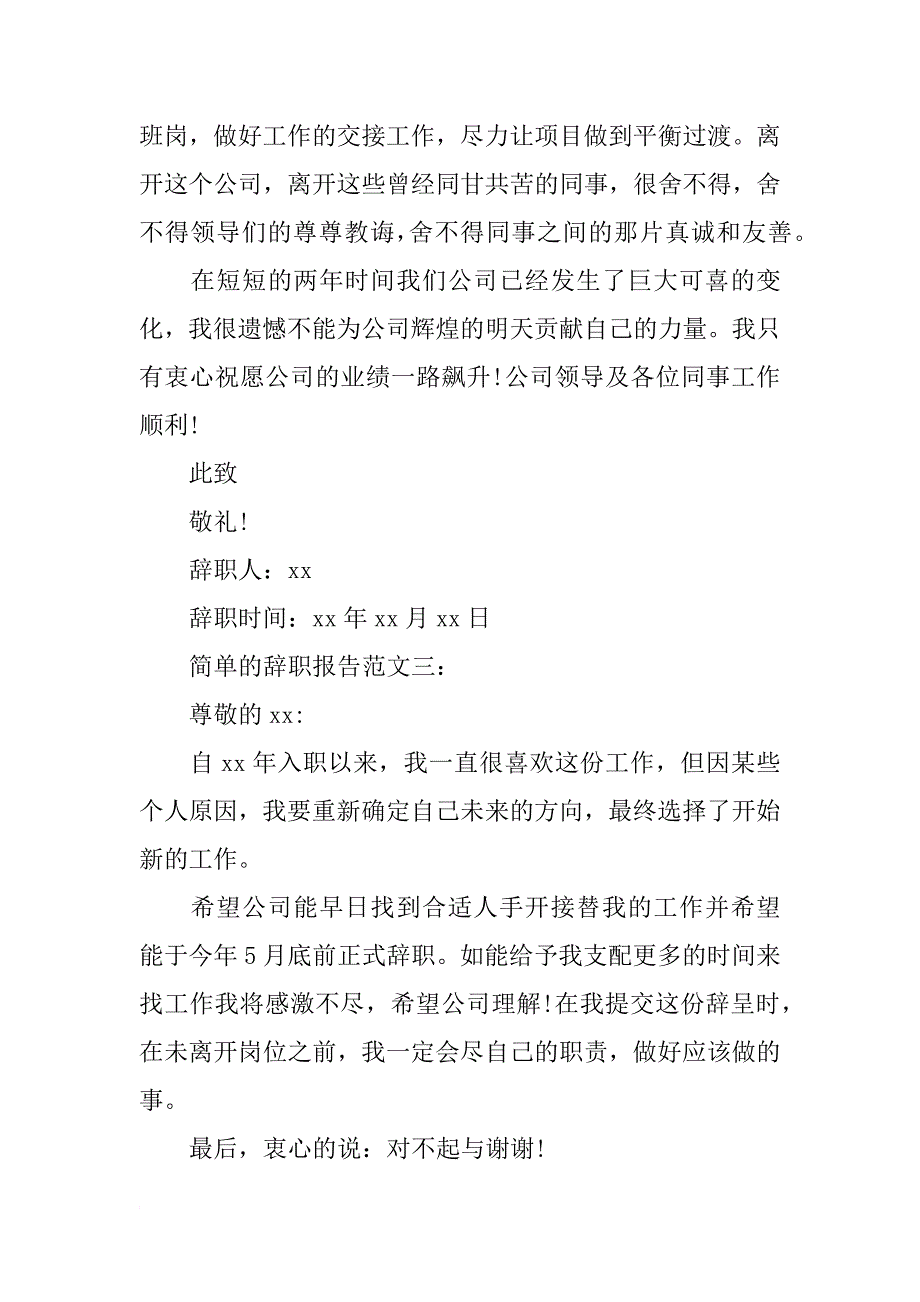 班岗，做好工作的交接工作，尽力让项目做到平衡过渡。离开这个公司，离开这些曾经同甘共苦的同事，很舍不得，舍不得领导们的尊尊教诲，舍不得同事之间的那片真诚和友善。

在短短的两年时间我们公司已经发生了巨大可喜的变化，我很遗憾不能为公司辉煌的明天贡献自己的力量。我只有衷心祝愿公司的业绩一路飙升！公司领导及各位同事工作顺利！

此致

敬礼！

辞职人：xx

辞职时间：xx 年 xx 月 xx 日

简单的辞职报告范文三：

尊敬的 xx：

自 xx 年入职以来，我一直很喜欢这份工作，但因某些个人原因，我要重新确定自己未来的方向，最终选择了开始新的工作。

希望公司能早日找到合适人手开接替我的工作并希望能于今年 5 月底前正式辞职。如能给予我支配更多的时间来找工作我将感激不尽，希望公司理解！在我提交这份辞呈时，在未离开岗位之前，我一定会尽自己的职责，做好应该做的事。

最后，衷心的说：对不起与谢谢！